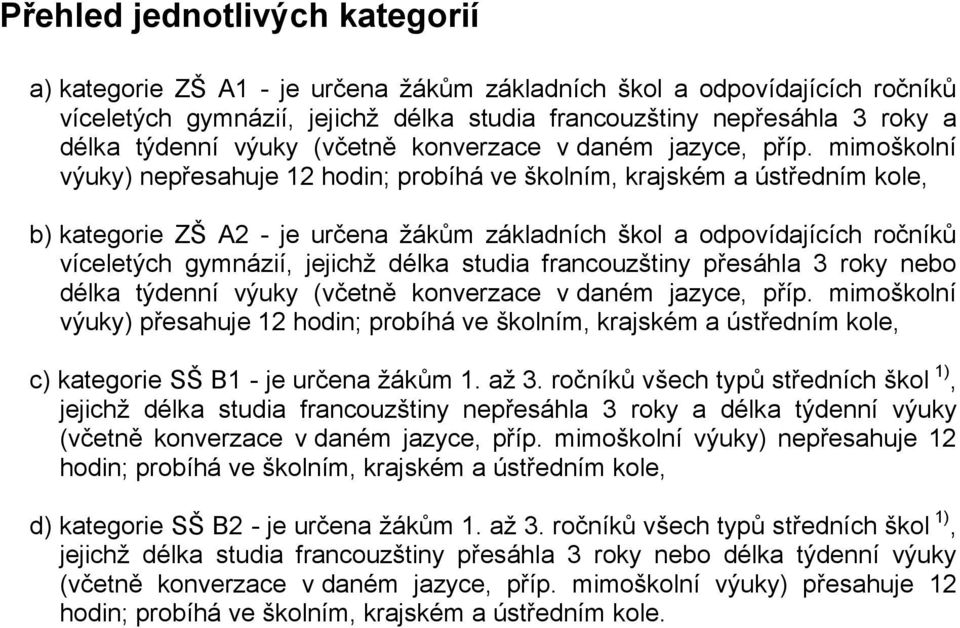 Přehled jednotlivých kategorií

a) kategorie ZŠ A1 - je určena žákům základních škol a odpovídajících ročníků víceletých gymnázií, jejichž délka studia francouzštiny nepřesáhla 3 roky a délka týdenní výuky (včetně konverzace v daném jazyce, příp. mimoškolní výuky) nepřesahuje 12 hodin; probíhá ve školním, krajském a ústředním kole,

b) kategorie ZŠ A2 - je určena žákům základních škol a odpovídajících ročníků víceletých gymnázií, jejichž délka studia francouzštiny přesáhla 3 roky nebo délka týdenní výuky (včetně konverzace v daném jazyce, příp. mimoškolní výuky) přesahuje 12 hodin; probíhá ve školním, krajském a ústředním kole,

c) kategorie SŠ B1 - je určena žákům 1. až 3. ročníků všech typů středních škol $^{1)}$, jejichž délka studia francouzštiny nepřesáhla 3 roky a délka týdenní výuky (včetně konverzace v daném jazyce, příp. mimoškolní výuky) nepřesahuje 12 hodin; probíhá ve školním, krajském a ústředním kole,

d) kategorie SŠ B2 - je určena žákům 1. až 3. ročníků všech typů středních škol $^{1)}$, jejichž délka studia francouzštiny přesáhla 3 roky nebo délka týdenní výuky (včetně konverzace v daném jazyce, příp. mimoškolní výuky) přesahuje 12 hodin; probíhá ve školním, krajském a ústředním kole.